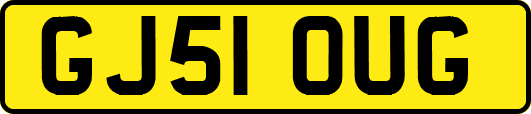 GJ51 OUG